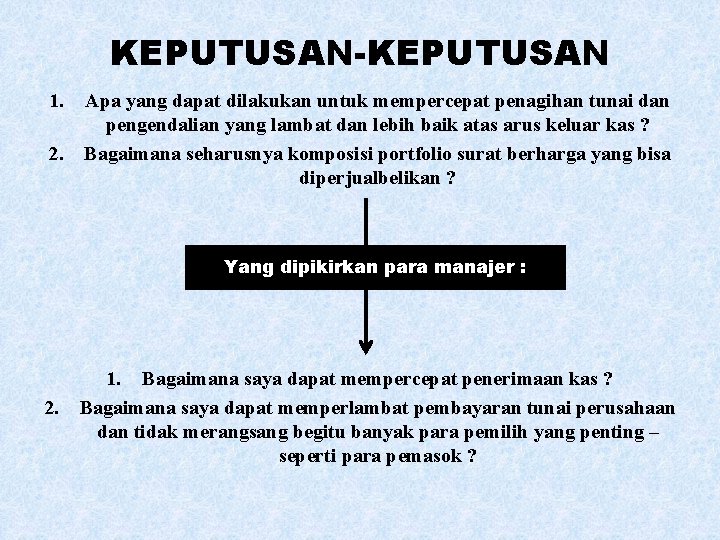 KEPUTUSAN-KEPUTUSAN

1. Apa yang dapat dilakukan untuk mempercepat penagihan tunai dan pengendalian yang lambat dan lebih baik atas arus keluar kas ?

2. Bagaimana seharusnya komposisi portfolio surat berharga yang bisa diperjualbelikan ?

Yang dipikirkan para manajer :

1. Bagaimana saya dapat mempercepat penerimaan kas ?

2. Bagaimana saya dapat memperlambat pembayaran tunai perusahaan dan tidak merangsang begitu banyak para pemilih yang penting – seperti para pemasok ?